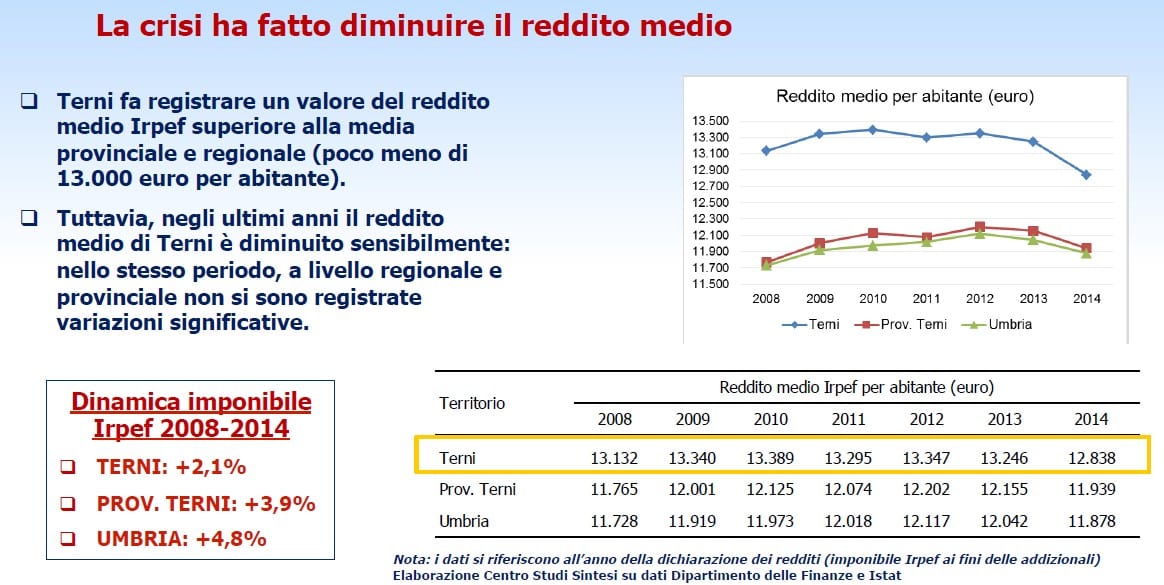 La crisi ha fatto diminuire il reddito medio

❑ Terni fa registrare un valore del reddito medio Irpef superiore alla media provinciale e regionale (poco meno di 13.000 euro per abitante).

❑ Tuttavia, negli ultimi anni il reddito medio di Terni è diminuito sensibilmente: nello stesso periodo, a livello regionale e provinciale non si sono registrate variazioni significative.

Reddito medio per abitante (euro)

13.500
13.300
13.100
12.900
12.700
12.500
12.300
12.100
11.900
11.700
11.500

2008 2009 2010 2011 2012 2013 2014

Terni Prov. Terni Umbria

Dinamica imponibile Irpef 2008-2014

❑ TERNI: +2,1%

❑ PROV. TERNI: +3,9%

❑ UMBRIA: +4,8%

| Territorio | Reddito medio Irpef per abitante (euro) | | | | | | |
|---|---|---|---|---|---|---|---|
| | 2008 | 2009 | 2010 | 2011 | 2012 | 2013 | 2014 |
| Terni | 13.132 | 13.340 | 13.389 | 13.295 | 13.347 | 13.246 | 12.838 |
| Prov. Terni | 11.765 | 12.001 | 12.125 | 12.074 | 12.202 | 12.155 | 11.939 |
| Umbria | 11.728 | 11.919 | 11.973 | 12.018 | 12.117 | 12.042 | 11.878 |

Nota: i dati si riferiscono all'anno della dichiarazione dei redditi (imponibile Irpef ai fini delle addizionali)
Elaborazione Centro Studi Sintesi su dati Dipartimento delle Finanze e Istat